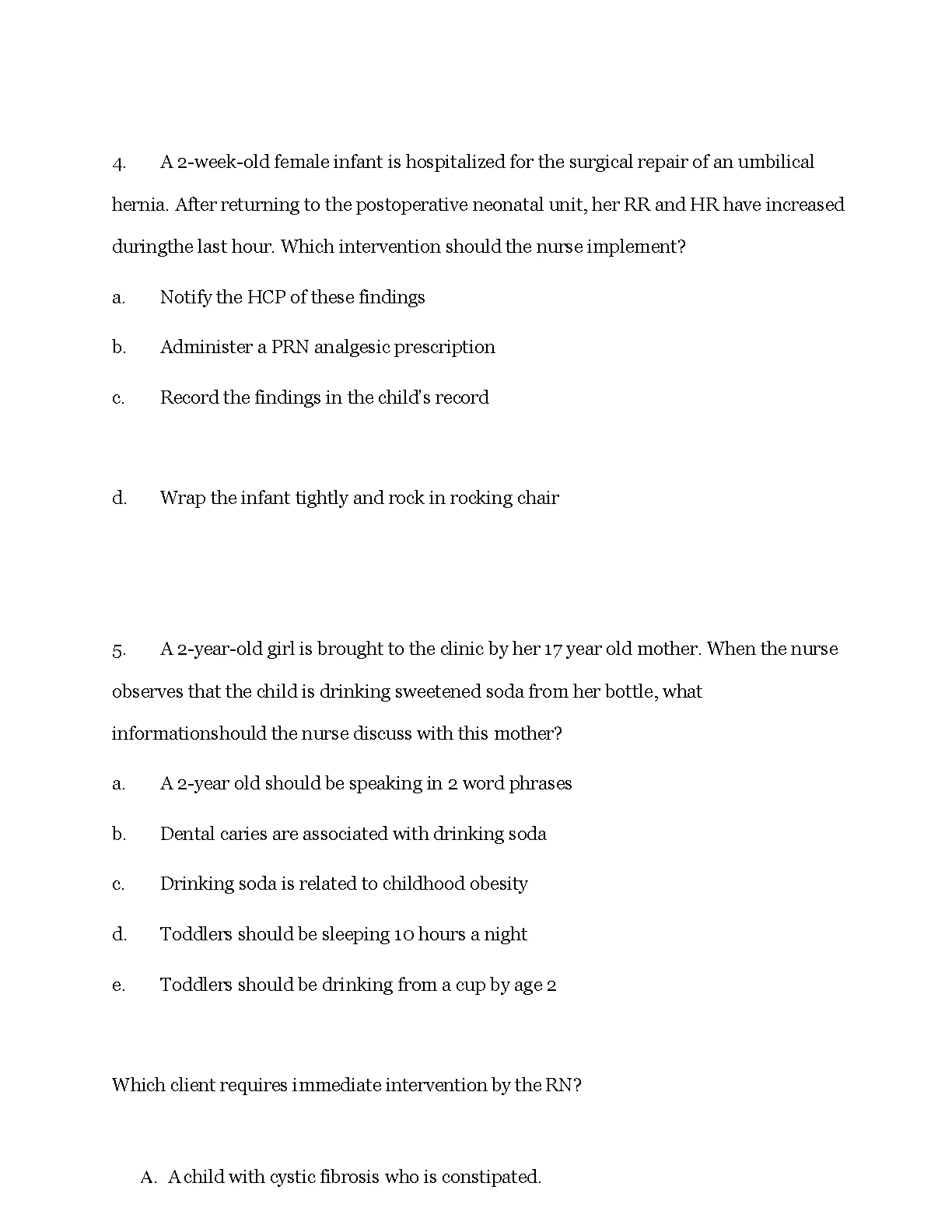 4. A 2-week-old female infant is hospitalized for the surgical repair of an umbilical hernia. After returning to the postoperative neonatal unit, her RR and HR have increased duringthe last hour. Which intervention should the nurse implement?

a. Notify the HCP of these findings

b. Administer a PRN analgesic prescription

c. Record the findings in the child's record

d. Wrap the infant tightly and rock in rocking chair

5. A 2-year-old girl is brought to the clinic by her 17 year old mother. When the nurse observes that the child is drinking sweetened soda from her bottle, what informationshould the nurse discuss with this mother?

a. A 2-year old should be speaking in 2 word phrases

b. Dental caries are associated with drinking soda

c. Drinking soda is related to childhood obesity

d. Toddlers should be sleeping 10 hours a night

e. Toddlers should be drinking from a cup by age 2

Which client requires immediate intervention by the RN?

A. A child with cystic fibrosis who is constipated.